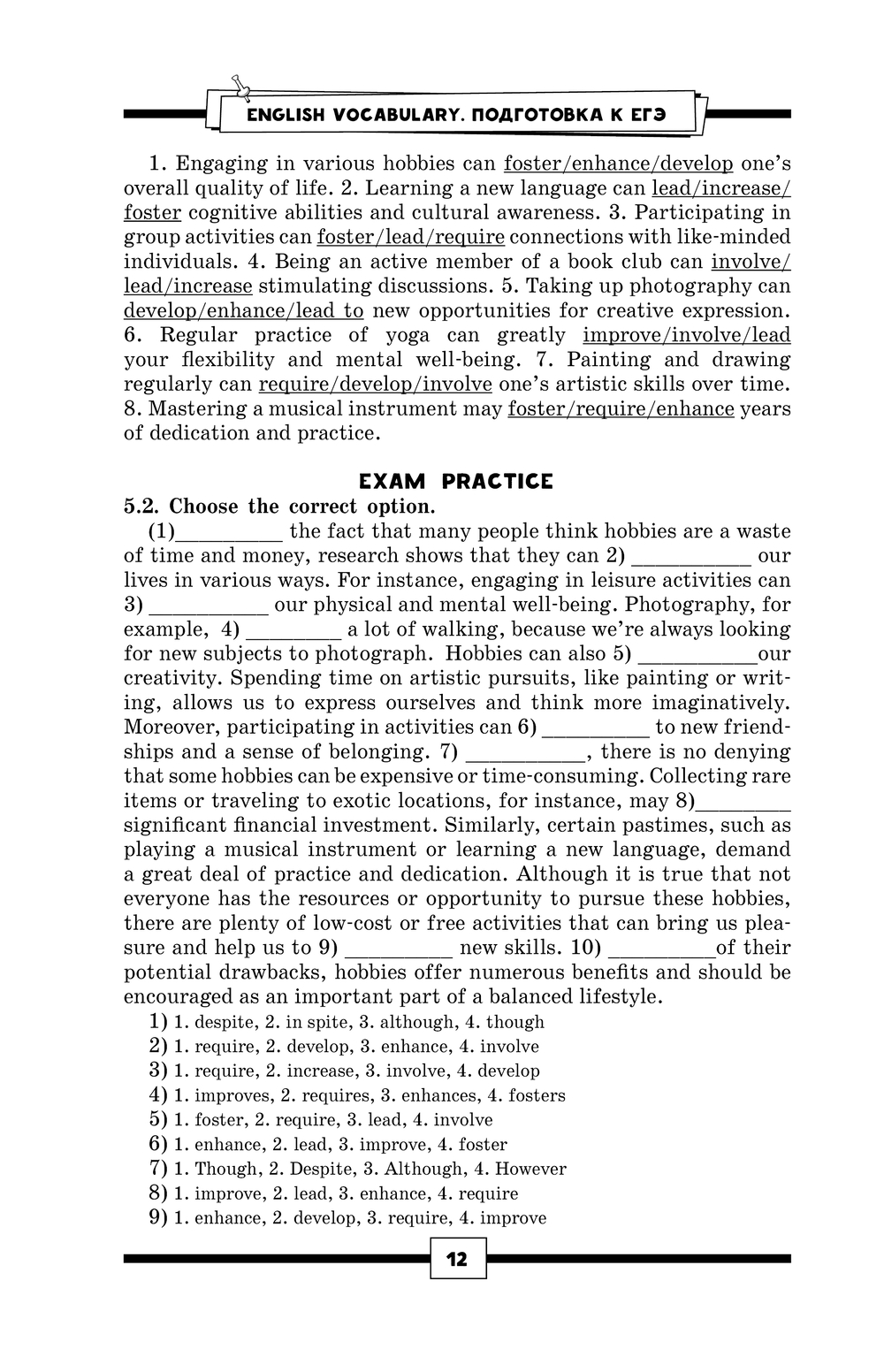 ENGLISH VOCABULARY. ПОДГОТОВКА К ЕГЭ

1. Engaging in various hobbies can foster/enhance/develop one's overall quality of life. 2. Learning a new language can lead/increase/foster cognitive abilities and cultural awareness. 3. Participating in group activities can foster/lead/require connections with like-minded individuals. 4. Being an active member of a book club can involve/lead/increase stimulating discussions. 5. Taking up photography can develop/enhance/lead to new opportunities for creative expression. 6. Regular practice of yoga can greatly improve/involve/lead your flexibility and mental well-being. 7. Painting and drawing regularly can require/develop/involve one's artistic skills over time. 8. Mastering a musical instrument may foster/require/enhance years of dedication and practice.

EXAM PRACTICE

5.2. Choose the correct option.

(1)_________ the fact that many people think hobbies are a waste of time and money, research shows that they can 2) __________ our lives in various ways. For instance, engaging in leisure activities can 3) __________ our physical and mental well-being. Photography, for example, 4) ________ a lot of walking, because we're always looking for new subjects to photograph. Hobbies can also 5) __________our creativity. Spending time on artistic pursuits, like painting or writing, allows us to express ourselves and think more imaginatively. Moreover, participating in activities can 6) _________ to new friendships and a sense of belonging. 7) __________, there is no denying that some hobbies can be expensive or time-consuming. Collecting rare items or traveling to exotic locations, for instance, may 8)________ significant financial investment. Similarly, certain pastimes, such as playing a musical instrument or learning a new language, demand a great deal of practice and dedication. Although it is true that not everyone has the resources or opportunity to pursue these hobbies, there are plenty of low-cost or free activities that can bring us pleasure and help us to 9) _________ new skills. 10) _________of their potential drawbacks, hobbies offer numerous benefits and should be encouraged as an important part of a balanced lifestyle.

1) 1. despite, 2. in spite, 3. although, 4. though
2) 1. require, 2. develop, 3. enhance, 4. involve
3) 1. require, 2. increase, 3. involve, 4. develop
4) 1. improves, 2. requires, 3. enhances, 4. fosters
5) 1. foster, 2. require, 3. lead, 4. involve
6) 1. enhance, 2. lead, 3. improve, 4. foster
7) 1. Though, 2. Despite, 3. Although, 4. However
8) 1. improve, 2. lead, 3. enhance, 4. require
9) 1. enhance, 2. develop, 3. require, 4. improve

12